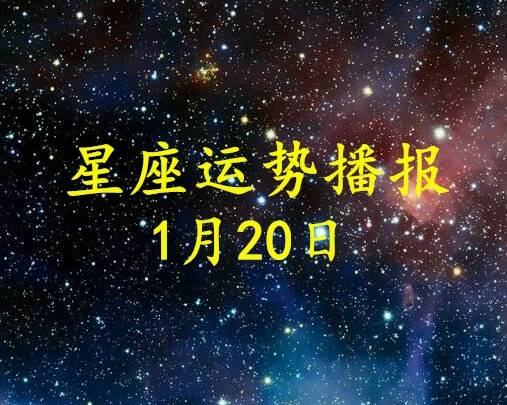 星座运势播报
1月20日